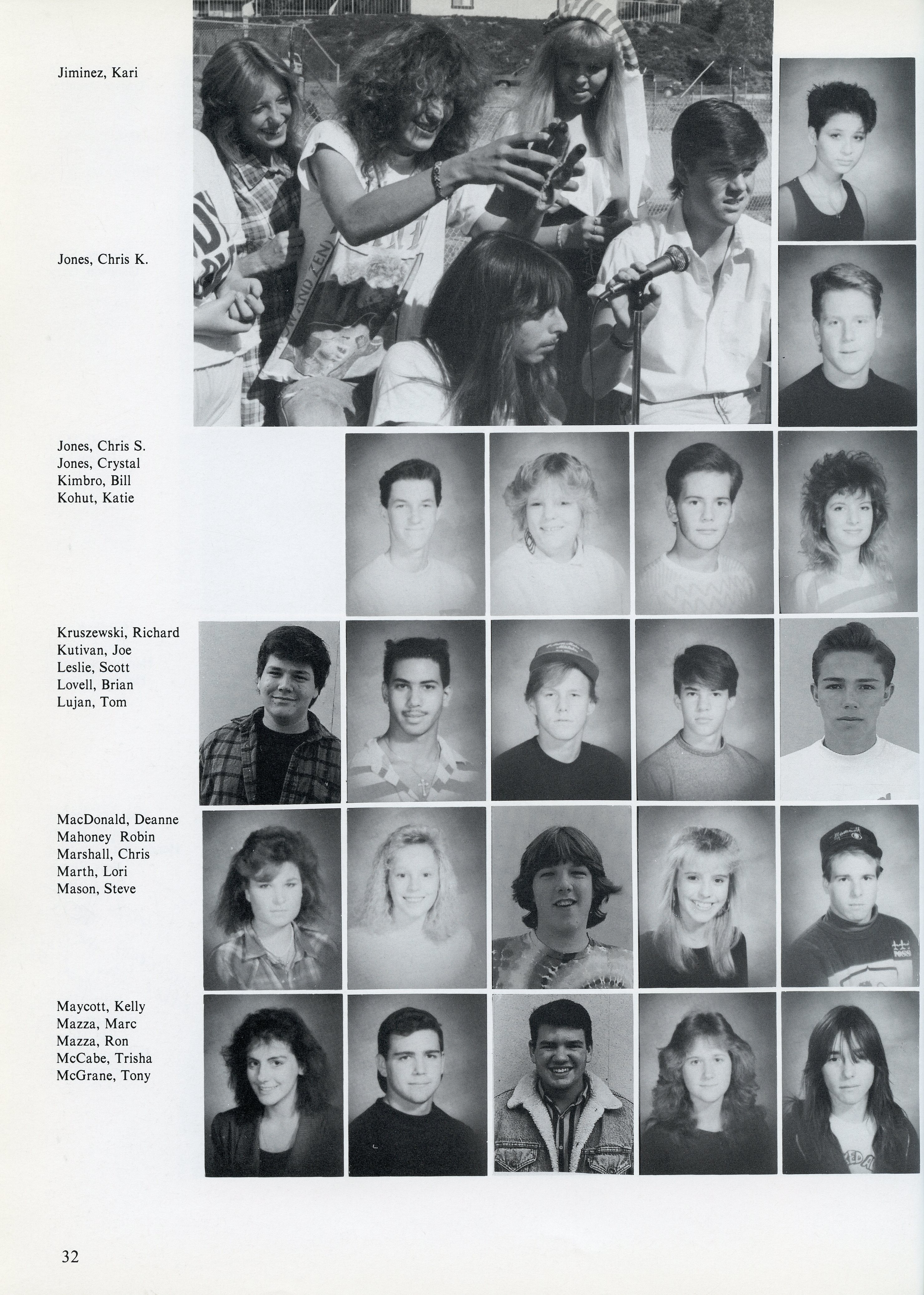 Jiminez, Kari

Jones, Chris K.

Jones, Chris S.
Jones, Crystal
Kimbro, Bill
Kohut, Katie

Kruszewski, Richard
Kutivan, Joe
Leslie, Scott
Lovell, Brian
Lujan, Tom

MacDonald, Deanne
Mahoney Robin
Marshall, Chris
Marth, Lori
Mason, Steve

Maycott, Kelly
Mazza, Marc
Mazza, Ron
McCabe, Trisha
McGrane, Tony

32